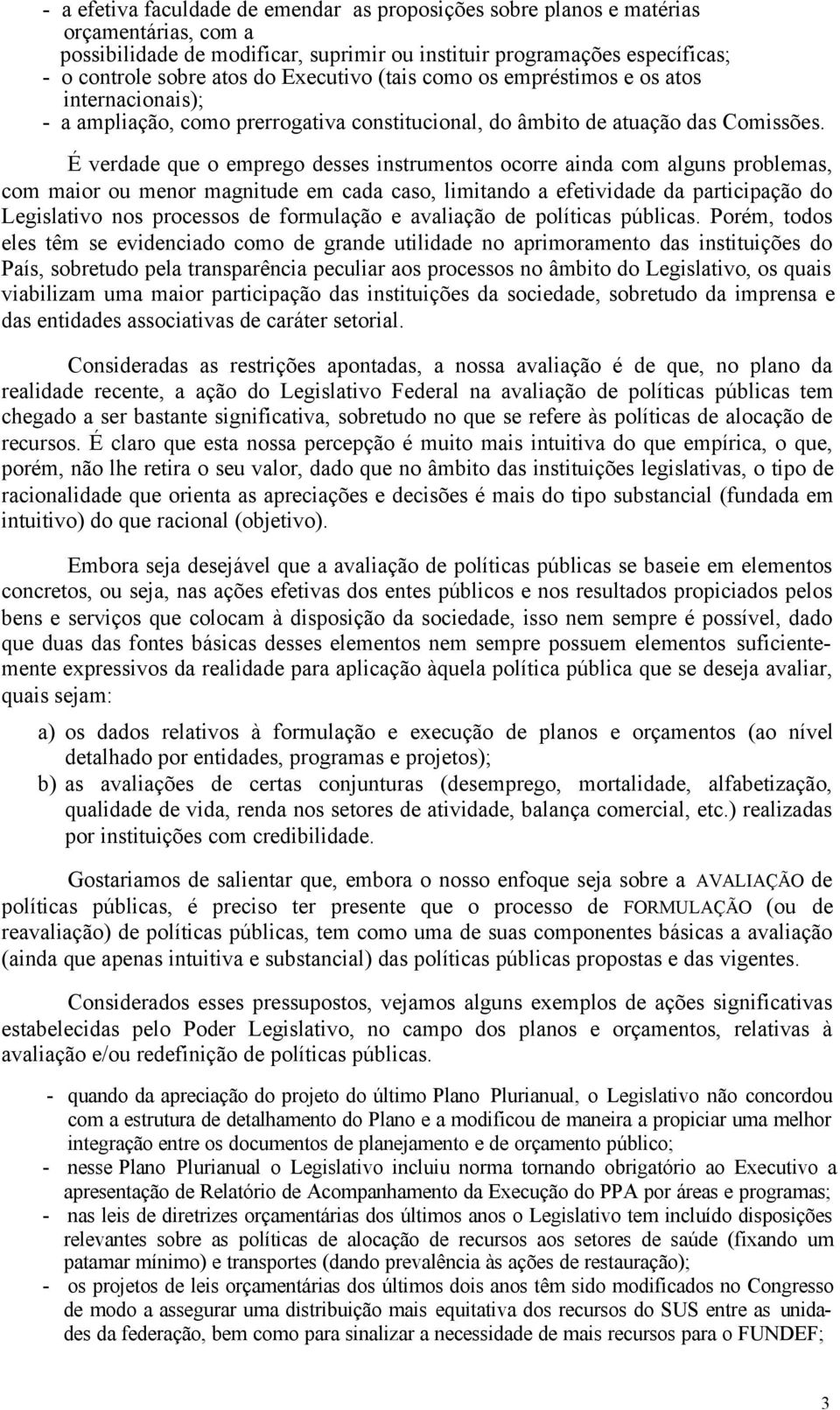 - a efetiva faculdade de emendar as proposições sobre planos e matérias orçamentárias, com a possibilidade de modificar, suprimir ou instituir programações específicas;
- o controle sobre atos do Executivo (tais como os empréstimos e os atos internacionais);
- a ampliação, como prerrogativa constitucional, do âmbito de atuação das Comissões.

É verdade que o emprego desses instrumentos ocorre ainda com alguns problemas, com maior ou menor magnitude em cada caso, limitando a efetividade da participação do Legislativo nos processos de formulação e avaliação de políticas públicas. Porém, todos eles têm se evidenciado como de grande utilidade no aprimoramento das instituições do País, sobretudo pela transparência peculiar aos processos no âmbito do Legislativo, os quais viabilizam uma maior participação das instituições da sociedade, sobretudo da imprensa e das entidades associativas de caráter setorial.

Consideradas as restrições apontadas, a nossa avaliação é de que, no plano da realidade recente, a ação do Legislativo Federal na avaliação de políticas públicas tem chegado a ser bastante significativa, sobretudo no que se refere às políticas de alocação de recursos. É claro que esta nossa percepção é muito mais intuitiva do que empírica, o que, porém, não lhe retira o seu valor, dado que no âmbito das instituições legislativas, o tipo de racionalidade que orienta as apreciações e decisões é mais do tipo substancial (fundada em intuitivo) do que racional (objetivo).

Embora seja desejável que a avaliação de políticas públicas se baseie em elementos concretos, ou seja, nas ações efetivas dos entes públicos e nos resultados propiciados pelos bens e serviços que colocam à disposição da sociedade, isso nem sempre é possível, dado que duas das fontes básicas desses elementos nem sempre possuem elementos suficientemente expressivos da realidade para aplicação àquela política pública que se deseja avaliar, quais sejam:

a) os dados relativos à formulação e execução de planos e orçamentos (ao nível detalhado por entidades, programas e projetos);
b) as avaliações de certas conjunturas (desemprego, mortalidade, alfabetização, qualidade de vida, renda nos setores de atividade, balança comercial, etc.) realizadas por instituições com credibilidade.

Gostariamos de salientar que, embora o nosso enfoque seja sobre a AVALIAÇÃO de políticas públicas, é preciso ter presente que o processo de FORMULAÇÃO (ou de reavaliação) de políticas públicas, tem como uma de suas componentes básicas a avaliação (ainda que apenas intuitiva e substancial) das políticas públicas propostas e das vigentes.

Considerados esses pressupostos, vejamos alguns exemplos de ações significativas estabelecidas pelo Poder Legislativo, no campo dos planos e orçamentos, relativas à avaliação e/ou redefinição de políticas públicas.

- quando da apreciação do projeto do último Plano Plurianual, o Legislativo não concordou com a estrutura de detalhamento do Plano e a modificou de maneira a propiciar uma melhor integração entre os documentos de planejamento e de orçamento público;
- nesse Plano Plurianual o Legislativo incluiu norma tornando obrigatório ao Executivo a apresentação de Relatório de Acompanhamento da Execução do PPA por áreas e programas;
- nas leis de diretrizes orçamentárias dos últimos anos o Legislativo tem incluído disposições relevantes sobre as políticas de alocação de recursos aos setores de saúde (fixando um patamar mínimo) e transportes (dando prevalência às ações de restauração);
- os projetos de leis orçamentárias dos últimos dois anos têm sido modificados no Congresso de modo a assegurar uma distribuição mais equitativa dos recursos do SUS entre as unidades da federação, bem como para sinalizar a necessidade de mais recursos para o FUNDEF;

3